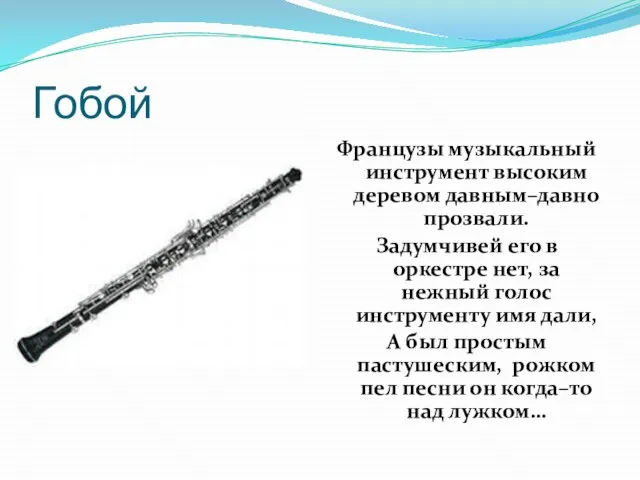 Гобой

Французы музыкальный инструмент высоким деревом давным–давно прозвали.

Задумчивей его в оркестре нет, за нежный голос инструменту имя дали,

А был простым пастушеским, рожком пел песни он когда–то над лужком…